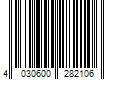 4 030600 282106